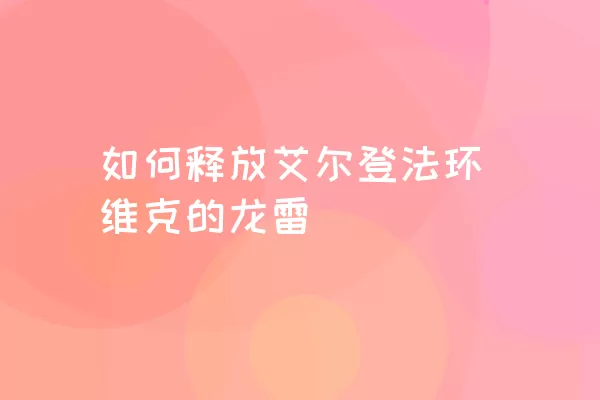 如何释放艾尔登法环维克的龙雷